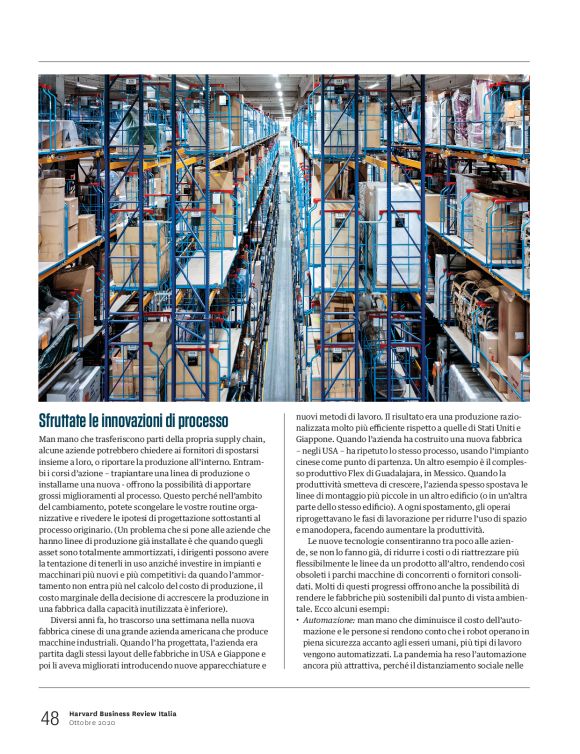 Sfruttate le innovazioni di processo

Man mano che trasferiscono parti della propria supply chain, alcune aziende potrebbero chiedere ai fornitori di spostarsi insieme a loro, o riportare la produzione all'interno. Entrambi i corsi d'azione – trapiantare una linea di produzione o installarne una nuova - offrono la possibilità di apportare grossi miglioramenti al processo. Questo perché nell'ambito del cambiamento, potete scongelare le vostre routine organizzative e rivedere le ipotesi di progettazione sottostanti al processo originario. (Un problema che si pone alle aziende che hanno linee di produzione già installate è che quando quegli asset sono totalmente ammortizzati, i dirigenti possono avere la tentazione di tenerli in uso anziché investire in impianti e macchinari più nuovi e più competitivi: da quando l'ammortamento non entra più nel calcolo del costo di produzione, il costo marginale della decisione di accrescere la produzione in una fabbrica dalla capacità inutilizzata è inferiore).

Diversi anni fa, ho trascorso una settimana nella nuova fabbrica cinese di una grande azienda americana che produce macchine industriali. Quando l'ha progettata, l'azienda era partita dagli stessi layout delle fabbriche in USA e Giappone e poi li aveva migliorati introducendo nuove apparecchiature e nuovi metodi di lavoro. Il risultato era una produzione razionalizzata molto più efficiente rispetto a quelle di Stati Uniti e Giappone. Quando l'azienda ha costruito una nuova fabbrica – negli USA – ha ripetuto lo stesso processo, usando l'impianto cinese come punto di partenza. Un altro esempio è il complesso produttivo Flex di Guadalajara, in Messico. Quando la produttività smetteva di crescere, l'azienda spesso spostava le linee di montaggio più piccole in un altro edificio (o in un'altra parte dello stesso edificio). A ogni spostamento, gli operai riprogettavano le fasi di lavorazione per ridurre l'uso di spazio e manodopera, facendo aumentare la produttività.

Le nuove tecnologie consentiranno tra poco alle aziende, se non lo fanno già, di ridurre i costi o di riattrezzare più flessibilmente le linee da un prodotto all'altro, rendendo così obsoleti i parchi macchine di concorrenti o fornitori consolidati. Molti di questi progressi offrono anche la possibilità di rendere le fabbriche più sostenibili dal punto di vista ambientale. Ecco alcuni esempi:

• Automazione: man mano che diminuisce il costo dell'automazione e le persone si rendono conto che i robot operano in piena sicurezza accanto agli esseri umani, più tipi di lavoro vengono automatizzati. La pandemia ha reso l'automazione ancora più attrattiva, perché il distanziamento sociale nelle

48 Harvard Business Review Italia
Ottobre 2020